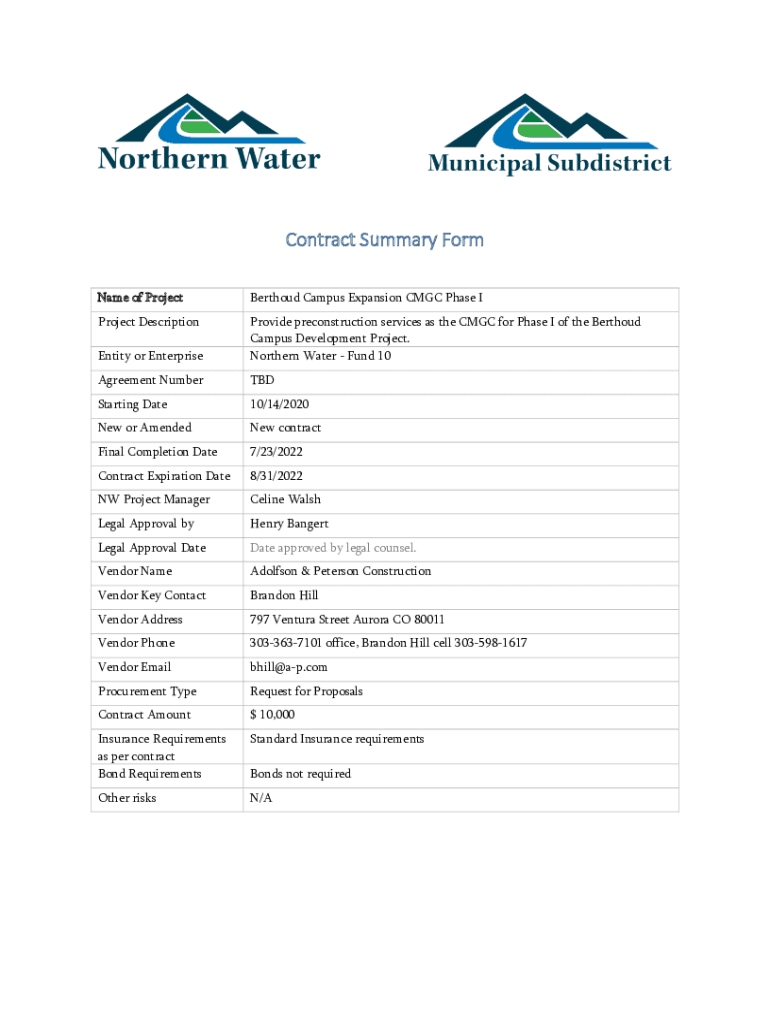 Northern Water

Municipal Subdistrict

Contract Summary Form

| Name of Project | Berthoud Campus Expansion CMGC Phase I |
|---|---|
| Project Description | Provide preconstruction services as the CMGC for Phase I of the Berthoud Campus Development Project. |
| Entity or Enterprise | Northern Water - Fund 10 |
| Agreement Number | TBD |
| Starting Date | 10/14/2020 |
| New or Amended | New contract |
| Final Completion Date | 7/23/2022 |
| Contract Expiration Date | 8/31/2022 |
| NW Project Manager | Celine Walsh |
| Legal Approval by | Henry Bangert |
| Legal Approval Date | Date approved by legal counsel. |
| Vendor Name | Adolfson & Peterson Construction |
| Vendor Key Contact | Brandon Hill |
| Vendor Address | 797 Ventura Street Aurora CO 80011 |
| Vendor Phone | 303-363-7101 office, Brandon Hill cell 303-598-1617 |
| Vendor Email | bhill@a-p.com |
| Procurement Type | Request for Proposals |
| Contract Amount | $ 10,000 |
| Insurance Requirements as per contract | Standard Insurance requirements |
| Bond Requirements | Bonds not required |
| Other risks | N/A |